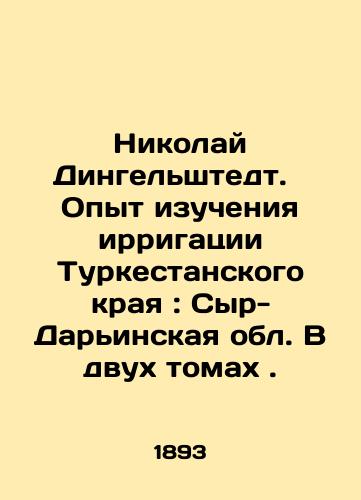 Николай Дингельштедт. Опыт изучения ирригации Туркестанского края : Сыр-Дарьинская обл. В двух томах .

1893